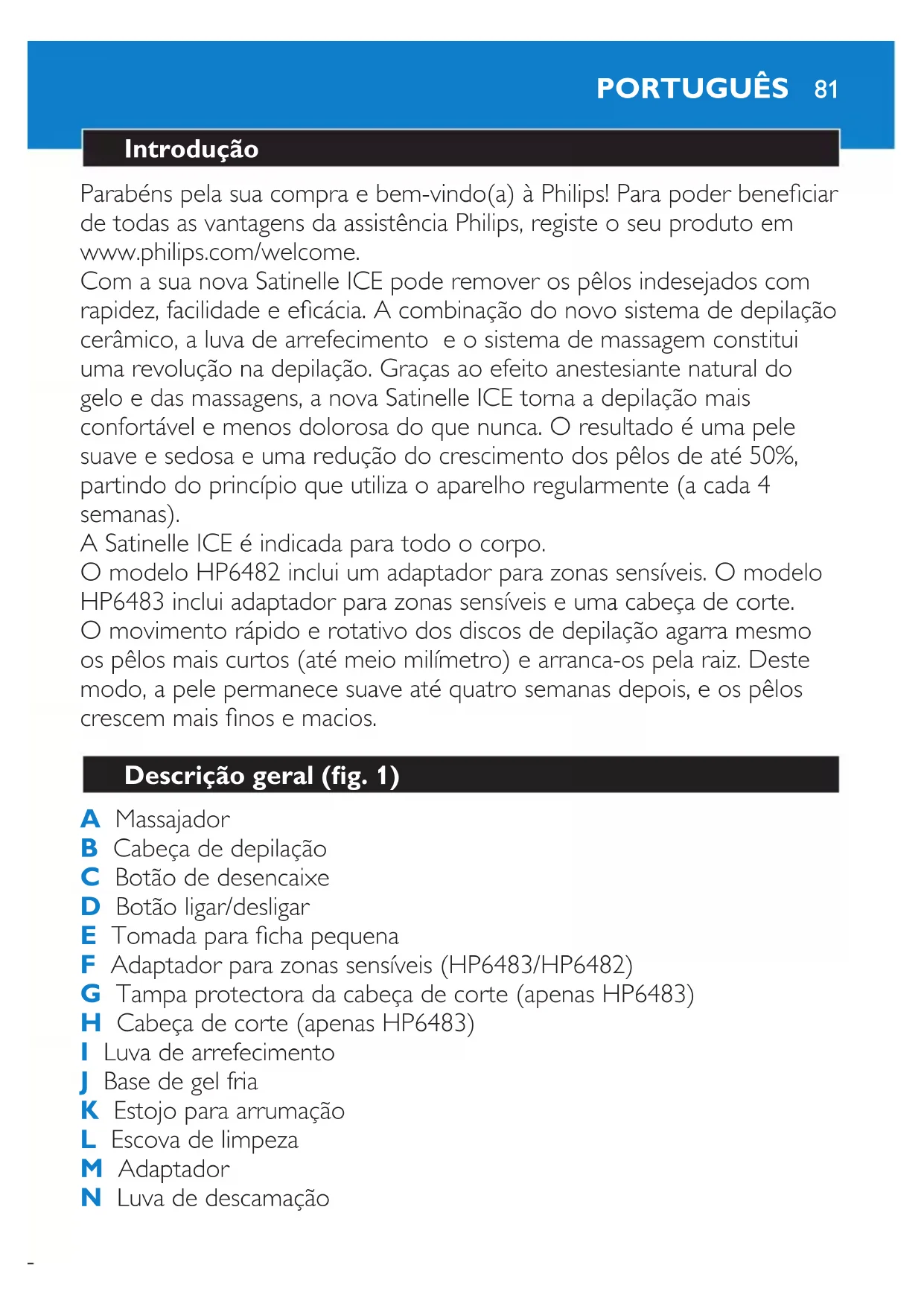 PORTUGUÊS 81

Introdução

Parabéns pela sua compra e bem-vindo(a) à Philips! Para poder beneficiar de todas as vantagens da assistência Philips, registe o seu produto em www.philips.com/welcome.
Com a sua nova Satinelle ICE pode remover os pêlos indesejados com rapidez, facilidade e eficácia. A combinação do novo sistema de depilação cerâmico, a luva de arrefecimento  e o sistema de massagem constitui uma revolução na depilação. Graças ao efeito anestesiante natural do gelo e das massagens, a nova Satinelle ICE torna a depilação mais confortável e menos dolorosa do que nunca. O resultado é uma pele suave e sedosa e uma redução do crescimento dos pêlos de até 50%, partindo do princípio que utiliza o aparelho regularmente (a cada 4 semanas).
A Satinelle ICE é indicada para todo o corpo.
O modelo HP6482 inclui um adaptador para zonas sensíveis. O modelo HP6483 inclui adaptador para zonas sensíveis e uma cabeça de corte.
O movimento rápido e rotativo dos discos de depilação agarra mesmo os pêlos mais curtos (até meio milímetro) e arranca-os pela raiz. Deste modo, a pele permanece suave até quatro semanas depois, e os pêlos crescem mais finos e macios.

Descrição geral (fig. 1)

A Massajador
B Cabeça de depilação
C Botão de desencaixe
D Botão ligar/desligar
E Tomada para ficha pequena
F Adaptador para zonas sensíveis (HP6483/HP6482)
G Tampa protectora da cabeça de corte (apenas HP6483)
H Cabeça de corte (apenas HP6483)
I Luva de arrefecimento
J Base de gel fria
K Estojo para arrumação
L Escova de limpeza
M Adaptador
N Luva de descamação